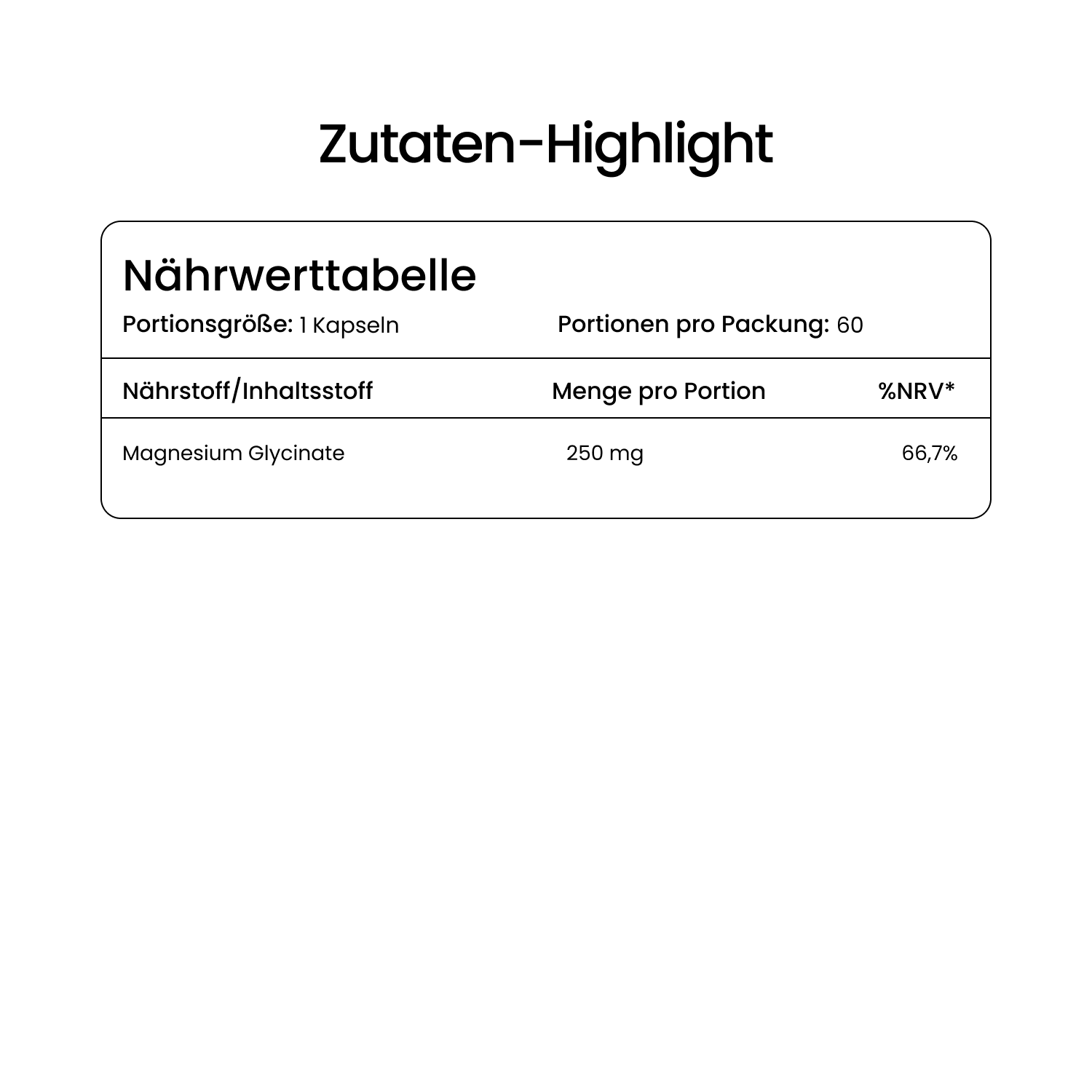 Zutaten-Highlight

Nährwerttabelle

Portionsgröße: 1 Kapseln    Portionen pro Packung: 60

| Nährstoff/Inhaltsstoff | Menge pro Portion | %NRV* |
|---|---|---|
| Magnesium Glycinate | 250 mg | 66,7% |